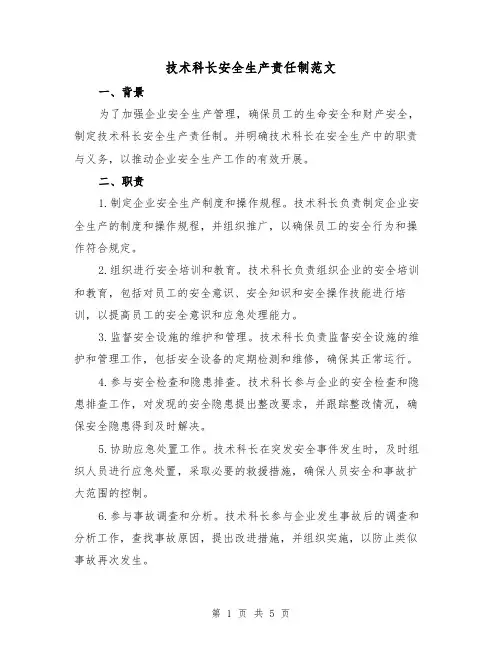 技术科长安全生产责任制范文

一、背景

为了加强企业安全生产管理，确保员工的生命安全和财产安全，制定技术科长安全生产责任制。并明确技术科长在安全生产中的职责与义务，以推动企业安全生产工作的有效开展。

二、职责

1.制定企业安全生产制度和操作规程。技术科长负责制定企业安全生产的制度和操作规程，并组织推广，以确保员工的安全行为和操作符合规定。

2.组织进行安全培训和教育。技术科长负责组织企业的安全培训和教育，包括对员工的安全意识、安全知识和安全操作技能进行培训，以提高员工的安全意识和应急处理能力。

3.监督安全设施的维护和管理。技术科长负责监督安全设施的维护和管理工作，包括安全设备的定期检测和维修，确保其正常运行。

4.参与安全检查和隐患排查。技术科长参与企业的安全检查和隐患排查工作，对发现的安全隐患提出整改要求，并跟踪整改情况，确保安全隐患得到及时解决。

5.协助应急处置工作。技术科长在突发安全事件发生时，及时组织人员进行应急处置，采取必要的救援措施，确保人员安全和事故扩大范围的控制。

6.参与事故调查和分析。技术科长参与企业发生事故后的调查和分析工作，查找事故原因，提出改进措施，并组织实施，以防止类似事故再次发生。

第 1 页 共 5 页